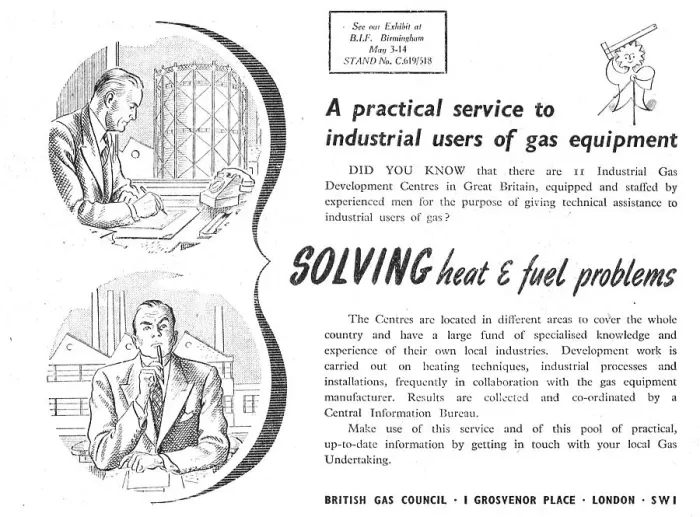 See our Exhibit at
B.I.F. Birmingham
May 3-14
STAND No. C.619/518

A practical service to industrial users of gas equipment

DID YOU KNOW that there are 11 Industrial Gas Development Centres in Great Britain, equipped and staffed by experienced men for the purpose of giving technical assistance to industrial users of gas?

SOLVING heat & fuel problems

The Centres are located in different areas to cover the whole country and have a large fund of specialised knowledge and experience of their own local industries. Development work is carried out on heating techniques, industrial processes and installations, frequently in collaboration with the gas equipment manufacturer. Results are collected and co-ordinated by a Central Information Bureau.

Make use of this service and of this pool of practical, up-to-date information by getting in touch with your local Gas Undertaking.

BRITISH GAS COUNCIL · 1 GROSVENOR PLACE · LONDON · SW1